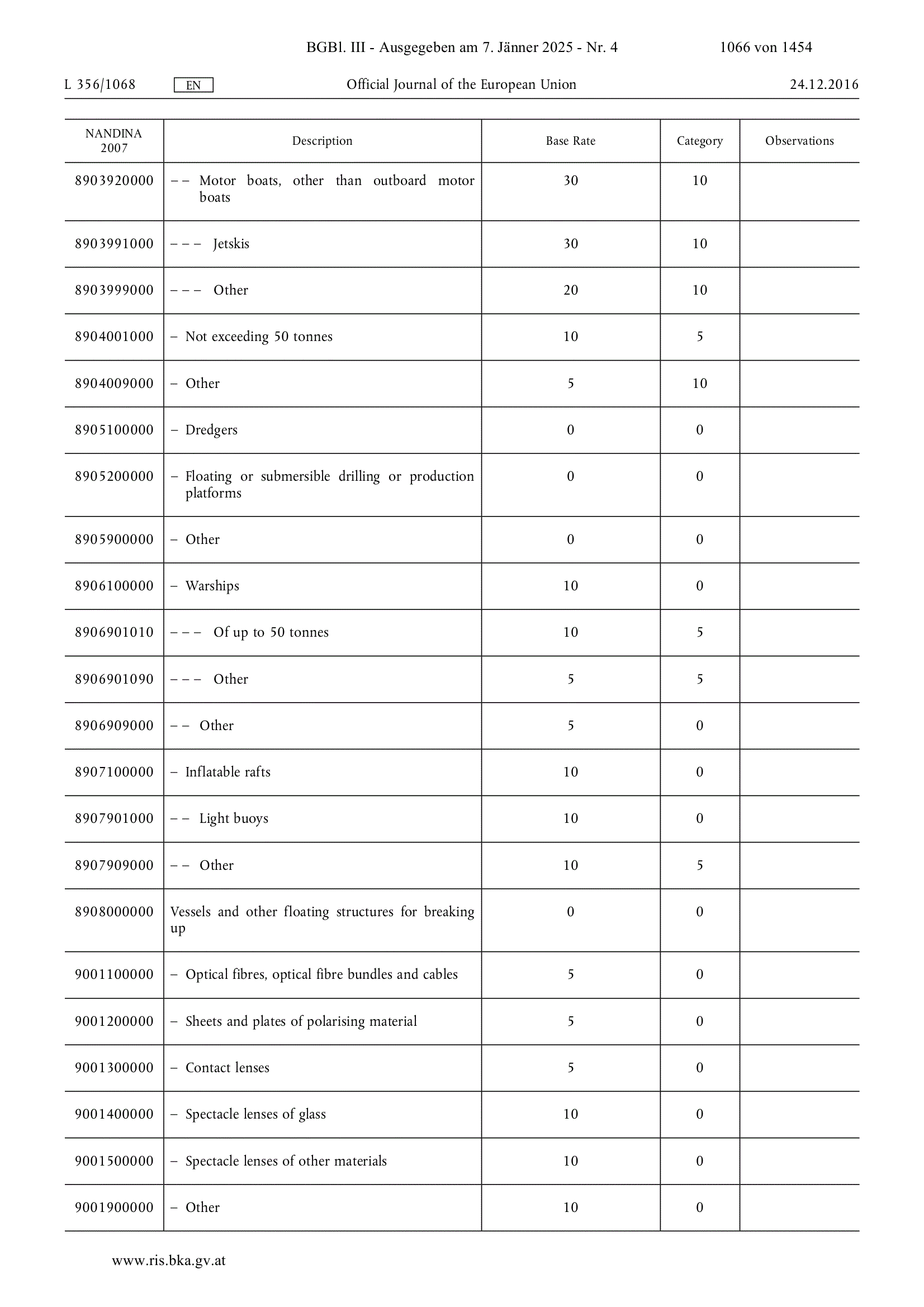 BGBl. III - Ausgegeben am 7. Jänner 2025 - Nr. 4 1066 von 1454

L 356/1068 EN Official Journal of the European Union 24.12.2016

| NANDINA 2007 | Description | Base Rate | Category | Observations |
|---|---|---|---|---|
| 8903920000 | – – Motor boats, other than outboard motor boats | 30 | 10 | |
| 8903991000 | – – – Jetskis | 30 | 10 | |
| 8903999000 | – – – Other | 20 | 10 | |
| 8904001000 | – Not exceeding 50 tonnes | 10 | 5 | |
| 8904009000 | – Other | 5 | 10 | |
| 8905100000 | – Dredgers | 0 | 0 | |
| 8905200000 | – Floating or submersible drilling or production platforms | 0 | 0 | |
| 8905900000 | – Other | 0 | 0 | |
| 8906100000 | – Warships | 10 | 0 | |
| 8906901010 | – – – Of up to 50 tonnes | 10 | 5 | |
| 8906901090 | – – – Other | 5 | 5 | |
| 8906909000 | – – Other | 5 | 0 | |
| 8907100000 | – Inflatable rafts | 10 | 0 | |
| 8907901000 | – – Light buoys | 10 | 0 | |
| 8907909000 | – – Other | 10 | 5 | |
| 8908000000 | Vessels and other floating structures for breaking up | 0 | 0 | |
| 9001100000 | – Optical fibres, optical fibre bundles and cables | 5 | 0 | |
| 9001200000 | – Sheets and plates of polarising material | 5 | 0 | |
| 9001300000 | – Contact lenses | 5 | 0 | |
| 9001400000 | – Spectacle lenses of glass | 10 | 0 | |
| 9001500000 | – Spectacle lenses of other materials | 10 | 0 | |
| 9001900000 | – Other | 10 | 0 | |

www.ris.bka.gv.at